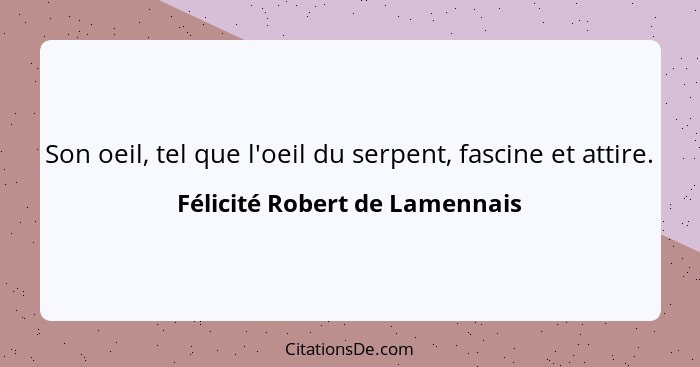 Son oeil, tel que l'oeil du serpent, fascine et attire.

Félicité Robert de Lamennais

CitationsDe.com